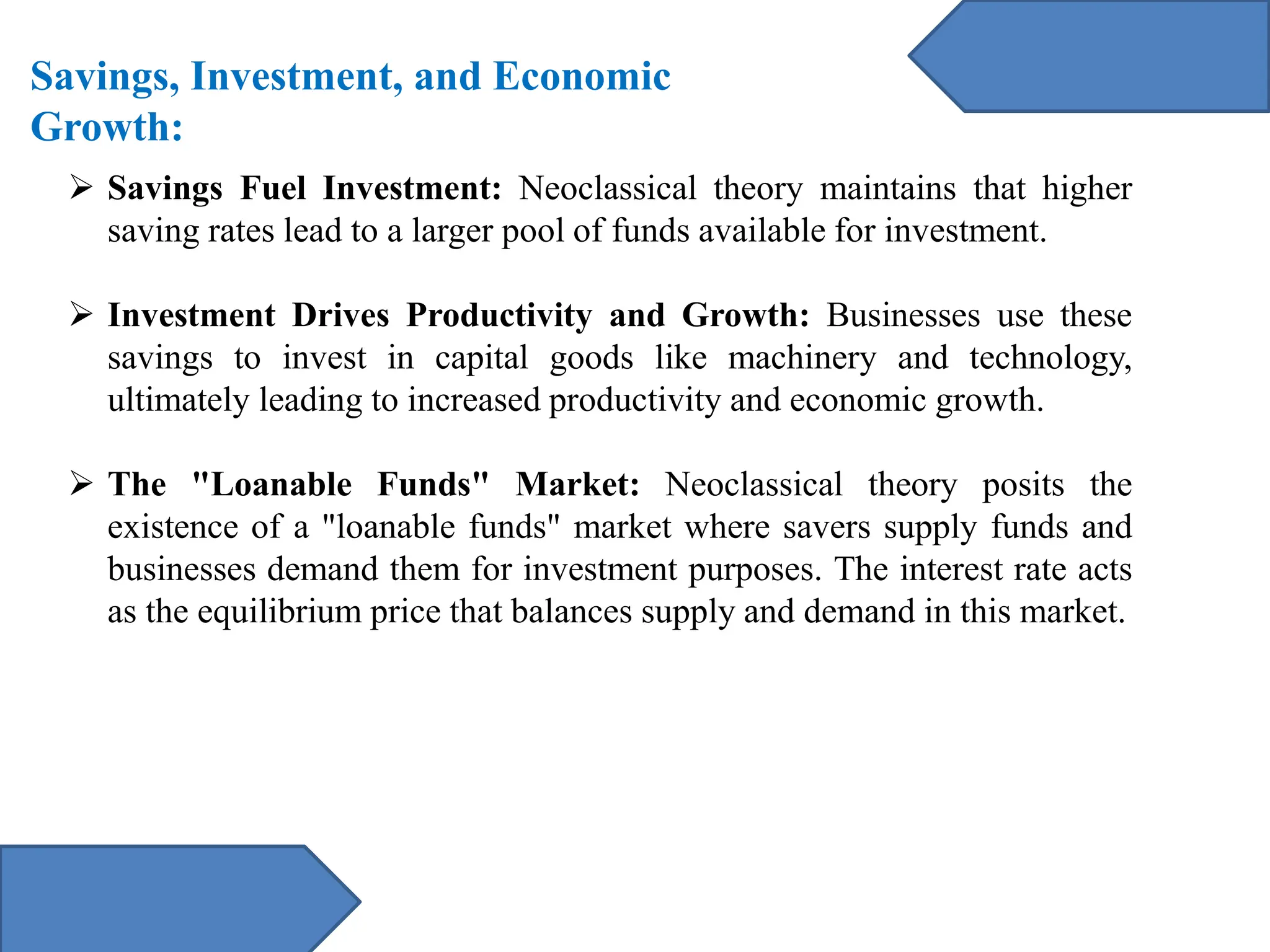 Savings, Investment, and Economic Growth:

➢ Savings Fuel Investment: Neoclassical theory maintains that higher saving rates lead to a larger pool of funds available for investment.

➢ Investment Drives Productivity and Growth: Businesses use these savings to invest in capital goods like machinery and technology, ultimately leading to increased productivity and economic growth.

➢ The "Loanable Funds" Market: Neoclassical theory posits the existence of a "loanable funds" market where savers supply funds and businesses demand them for investment purposes. The interest rate acts as the equilibrium price that balances supply and demand in this market.